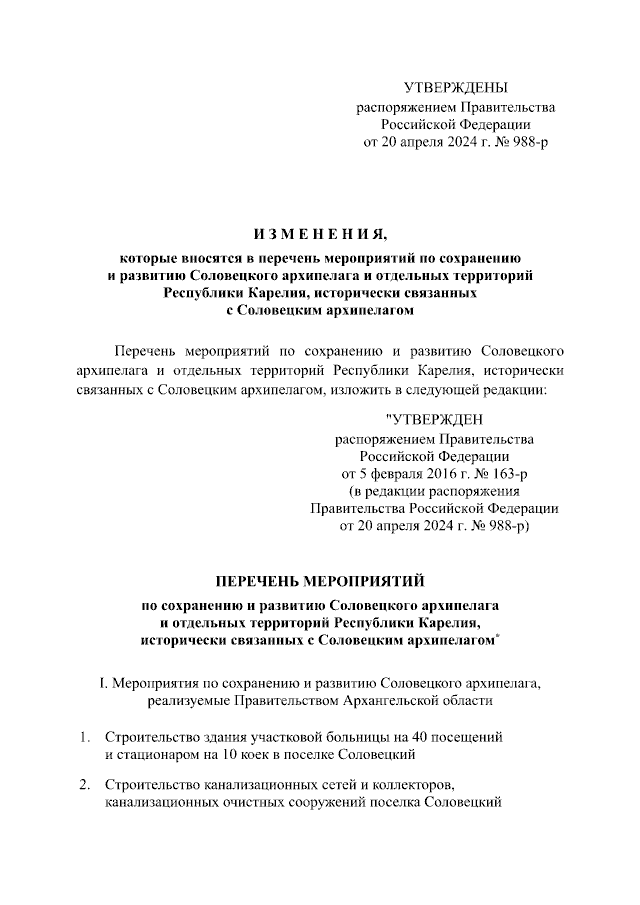 УТВЕРЖДЕНЫ
распоряжением Правительства
Российской Федерации
от 20 апреля 2024 г. № 988-р

ИЗМЕНЕНИЯ,

которые вносятся в перечень мероприятий по сохранению и развитию Соловецкого архипелага и отдельных территорий Республики Карелия, исторически связанных с Соловецким архипелагом

Перечень мероприятий по сохранению и развитию Соловецкого архипелага и отдельных территорий Республики Карелия, исторически связанных с Соловецким архипелагом, изложить в следующей редакции:

"УТВЕРЖДЕН
распоряжением Правительства
Российской Федерации
от 5 февраля 2016 г. № 163-р
(в редакции распоряжения
Правительства Российской Федерации
от 20 апреля 2024 г. № 988-р)

ПЕРЕЧЕНЬ МЕРОПРИЯТИЙ

по сохранению и развитию Соловецкого архипелага и отдельных территорий Республики Карелия, исторически связанных с Соловецким архипелагом*

I. Мероприятия по сохранению и развитию Соловецкого архипелага, реализуемые Правительством Архангельской области

1. Строительство здания участковой больницы на 40 посещений и стационаром на 10 коек в поселке Соловецкий

2. Строительство канализационных сетей и коллекторов, канализационных очистных сооружений поселка Соловецкий